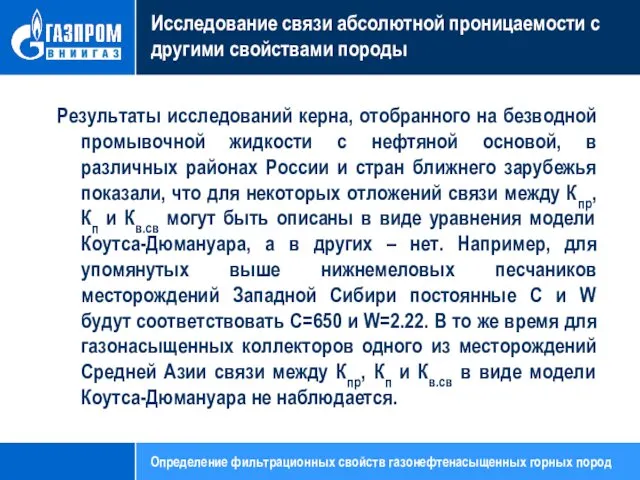 ГАЗПРОМ
ВНИИГАЗ

Исследование связи абсолютной проницаемости с другими свойствами породы

Результаты исследований керна, отобранного на безводной промывочной жидкости с нефтяной основой, в различных районах России и стран ближнего зарубежья показали, что для некоторых отложений связи между $К_{пр}$, $К_{п}$ и $К_{в.св}$ могут быть описаны в виде уравнения модели Коутса-Дюмануара, а в других – нет. Например, для упомянутых выше нижнемеловых песчаников месторождений Западной Сибири постоянные С и W будут соответствовать С=650 и W=2.22. В то же время для газонасыщенных коллекторов одного из месторождений Средней Азии связи между $К_{пр}$, $К_{п}$ и $К_{в.св}$ в виде модели Коутса-Дюмануара не наблюдается.

Определение фильтрационных свойств газонефтенасыщенных горных пород